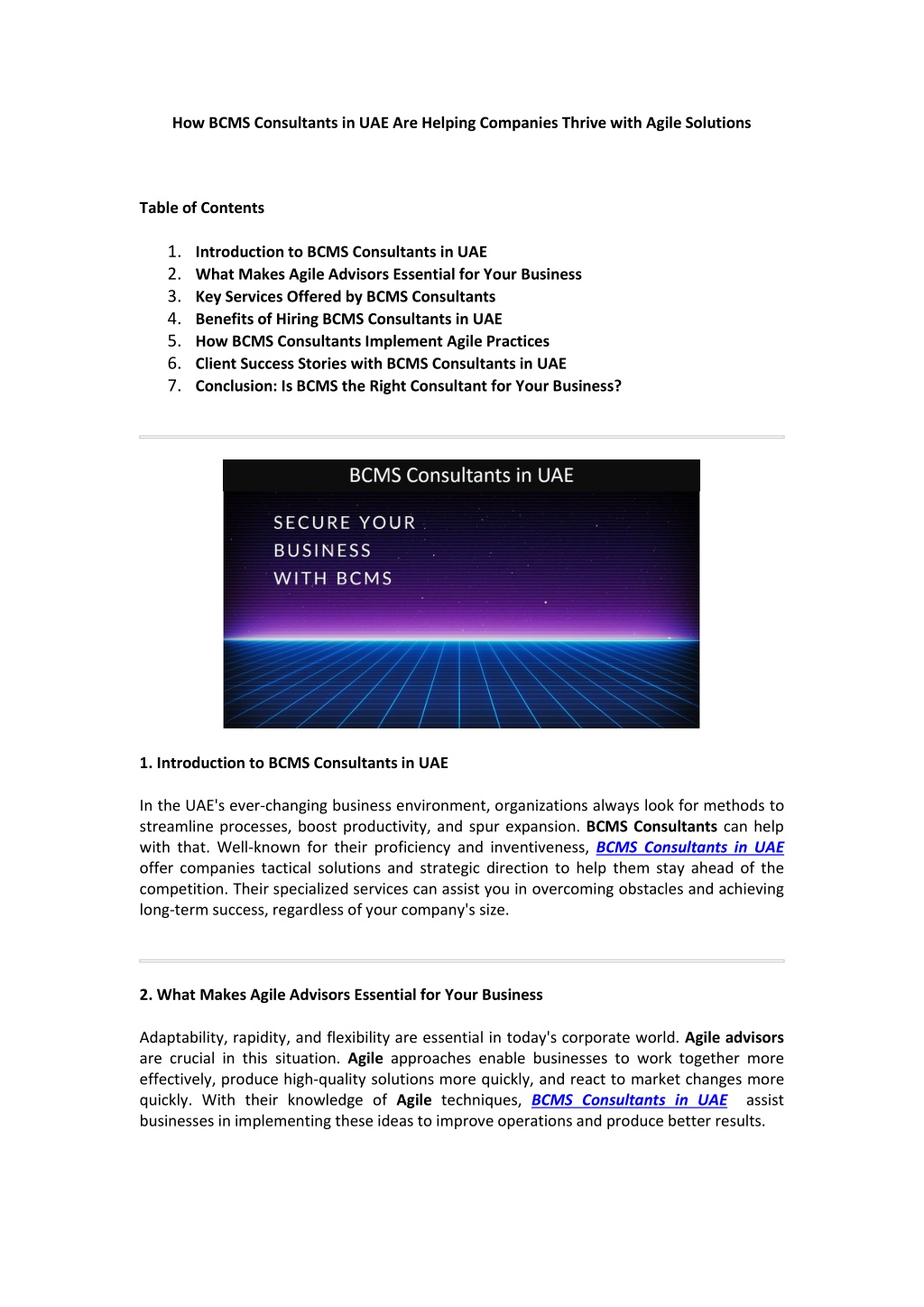 How BCMS Consultants in UAE Are Helping Companies Thrive with Agile Solutions

Table of Contents

1. Introduction to BCMS Consultants in UAE
2. What Makes Agile Advisors Essential for Your Business
3. Key Services Offered by BCMS Consultants
4. Benefits of Hiring BCMS Consultants in UAE
5. How BCMS Consultants Implement Agile Practices
6. Client Success Stories with BCMS Consultants in UAE
7. Conclusion: Is BCMS the Right Consultant for Your Business?

BCMS Consultants in UAE

SECURE YOUR BUSINESS WITH BCMS

1. Introduction to BCMS Consultants in UAE

In the UAE's ever-changing business environment, organizations always look for methods to streamline processes, boost productivity, and spur expansion. BCMS Consultants can help with that. Well-known for their proficiency and inventiveness, BCMS Consultants in UAE offer companies tactical solutions and strategic direction to help them stay ahead of the competition. Their specialized services can assist you in overcoming obstacles and achieving long-term success, regardless of your company's size.

2. What Makes Agile Advisors Essential for Your Business

Adaptability, rapidity, and flexibility are essential in today's corporate world. Agile advisors are crucial in this situation. Agile approaches enable businesses to work together more effectively, produce high-quality solutions more quickly, and react to market changes more quickly. With their knowledge of Agile techniques, BCMS Consultants in UAE assist businesses in implementing these ideas to improve operations and produce better results.